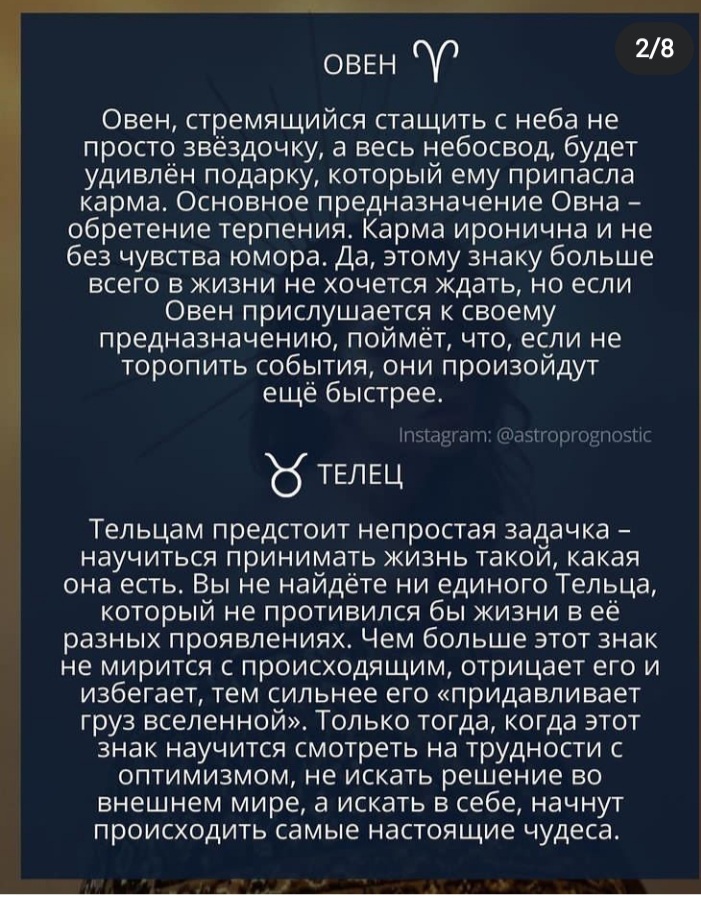 2/8

ОВЕН ♈

Овен, стремящийся стащить с неба не просто звёздочку, а весь небосвод, будет удивлён подарку, который ему припасла карма. Основное предназначение Овна – обретение терпения. Карма иронична и не без чувства юмора. Да, этому знаку больше всего в жизни не хочется ждать, но если Овен прислушается к своему предназначению, поймёт, что, если не торопить события, они произойдут ещё быстрее.

Instagram: @astroprognostic

♉ ТЕЛЕЦ

Тельцам предстоит непростая задачка – научиться принимать жизнь такой, какая она есть. Вы не найдёте ни единого Тельца, который не противился бы жизни в её разных проявлениях. Чем больше этот знак не мирится с происходящим, отрицает его и избегает, тем сильнее его «придавливает груз вселенной». Только тогда, когда этот знак научится смотреть на трудности с оптимизмом, не искать решение во внешнем мире, а искать в себе, начнут происходить самые настоящие чудеса.